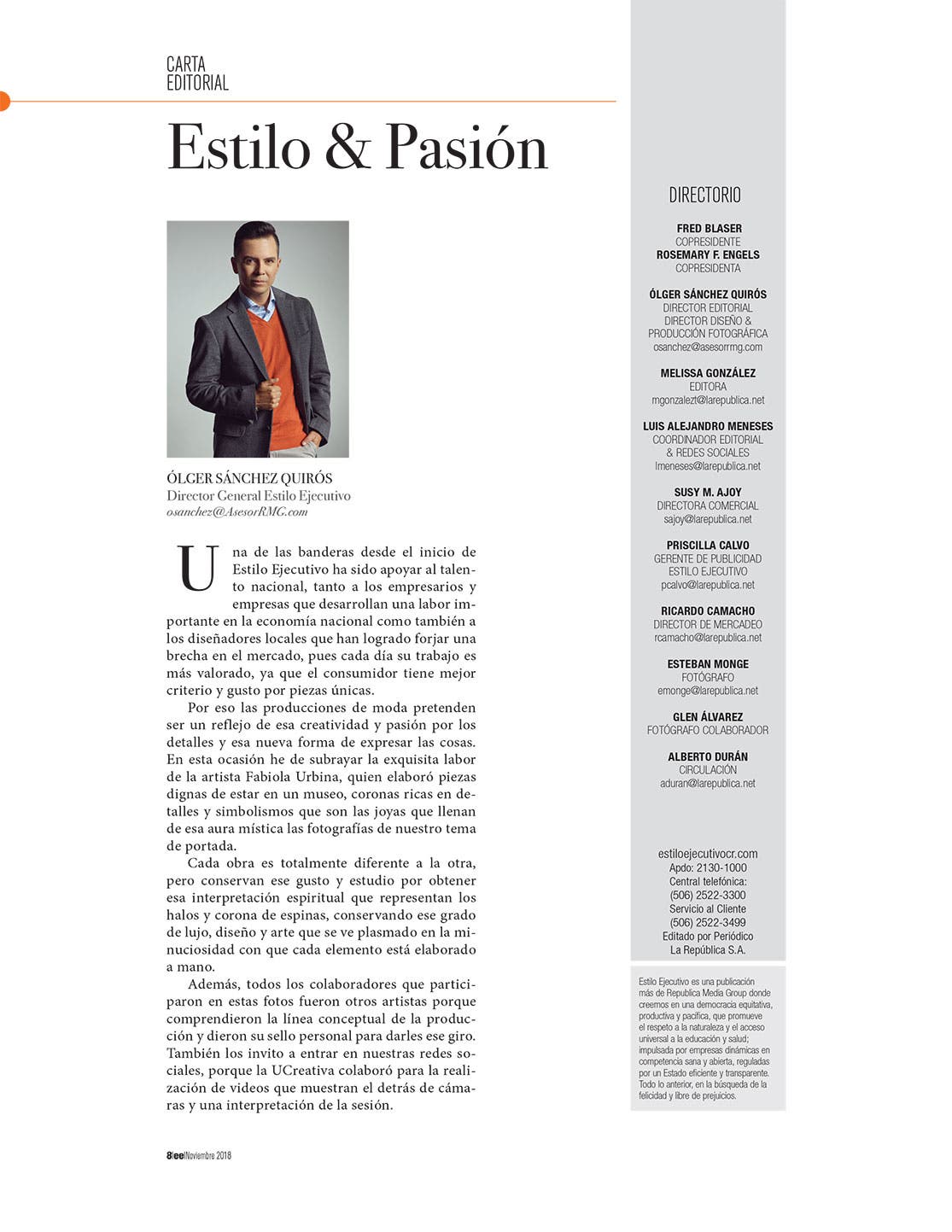 CARTA
EDITORIAL

Estilo & Pasión

ÓLGER SÁNCHEZ QUIRÓS
Director General Estilo Ejecutivo
osanchez@AsesorRMG.com

Una de las banderas desde el inicio de Estilo Ejecutivo ha sido apoyar al talento nacional, tanto a los empresarios y empresas que desarrollan una labor importante en la economía nacional como también a los diseñadores locales que han logrado forjar una brecha en el mercado, pues cada día su trabajo es más valorado, ya que el consumidor tiene mejor criterio y gusto por piezas únicas.

Por eso las producciones de moda pretenden ser un reflejo de esa creatividad y pasión por los detalles y esa nueva forma de expresar las cosas. En esta ocasión he de subrayar la exquisita labor de la artista Fabiola Urbina, quien elaboró piezas dignas de estar en un museo, coronas ricas en detalles y simbolismos que son las joyas que llenan de esa aura mística las fotografías de nuestro tema de portada.

Cada obra es totalmente diferente a la otra, pero conservan ese gusto y estudio por obtener esa interpretación espiritual que representan los halos y corona de espinas, conservando ese grado de lujo, diseño y arte que se ve plasmado en la minuciosidad con que cada elemento está elaborado a mano.

Además, todos los colaboradores que participaron en estas fotos fueron otros artistas porque comprendieron la línea conceptual de la producción y dieron su sello personal para darles ese giro. También los invito a entrar en nuestras redes sociales, porque la UCreativa colaboró para la realización de videos que muestran el detrás de cámaras y una interpretación de la sesión.

8|ee|Noviembre 2018

DIRECTORIO

FRED BLASER
COPRESIDENTE
ROSEMARY F. ENGELS
COPRESIDENTA

ÓLGER SÁNCHEZ QUIRÓS
DIRECTOR EDITORIAL
DIRECTOR DISEÑO & PRODUCCIÓN FOTOGRÁFICA
osanchez@asesorrmg.com

MELISSA GONZÁLEZ
EDITORA
mgonzalezt@larepublica.net

LUIS ALEJANDRO MENESES
COORDINADOR EDITORIAL & REDES SOCIALES
lmeneses@larepublica.net

SUSY M. AJOY
DIRECTORA COMERCIAL
sajoy@larepublica.net

PRISCILLA CALVO
GERENTE DE PUBLICIDAD ESTILO EJECUTIVO
pcalvo@larepublica.net

RICARDO CAMACHO
DIRECTOR DE MERCADEO
rcamacho@larepublica.net

ESTEBAN MONGE
FOTÓGRAFO
emonge@larepublica.net

GLEN ÁLVAREZ
FOTÓGRAFO COLABORADOR

ALBERTO DURÁN
CIRCULACIÓN
aduran@larepublica.net

estiloejecutivocr.com
Apdo: 2130-1000
Central telefónica:
(506) 2522-3300
Servicio al Cliente
(506) 2522-3499
Editado por Periódico
La República S.A.

Estilo Ejecutivo es una publicación más de Republica Media Group donde creemos en una democracia equitativa, productiva y pacífica, que promueve el respeto a la naturaleza y el acceso universal a la educación y salud; impulsada por empresas dinámicas en competencia sana y abierta, reguladas por un Estado eficiente y transparente. Todo lo anterior, en la búsqueda de la felicidad y libre de prejuicios.